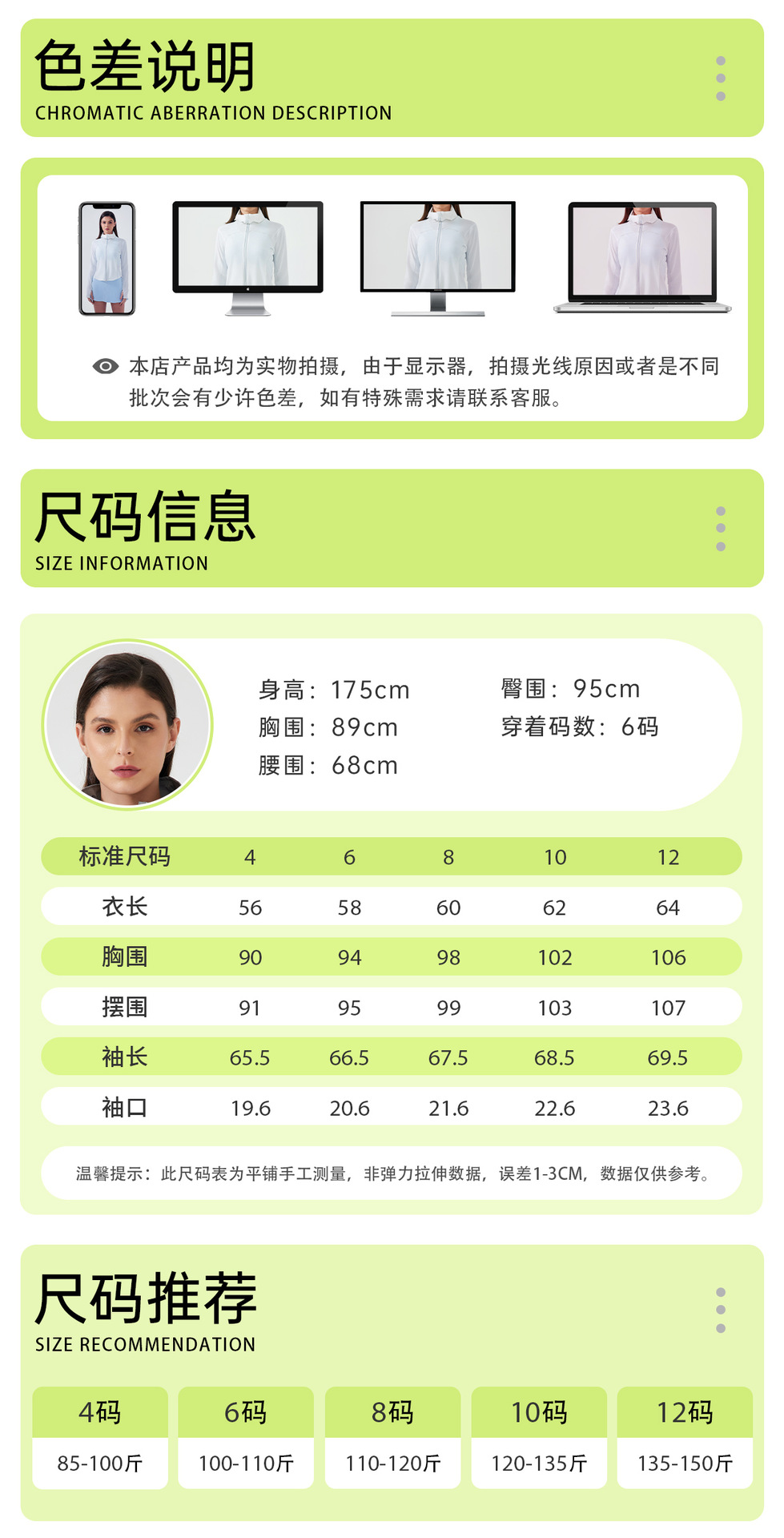 色差说明
CHROMATIC ABERRATION DESCRIPTION

本店产品均为实物拍摄，由于显示器，拍摄光线原因或者是不同批次会有少许色差，如有特殊需求请联系客服。

尺码信息
SIZE INFORMATION

身高：175cm
胸围：89cm
腰围：68cm
臀围：95cm
穿着码数：6码

| 标准尺码 | 4 | 6 | 8 | 10 | 12 |
|---|---|---|---|---|---|
| 衣长 | 56 | 58 | 60 | 62 | 64 |
| 胸围 | 90 | 94 | 98 | 102 | 106 |
| 摆围 | 91 | 95 | 99 | 103 | 107 |
| 袖长 | 65.5 | 66.5 | 67.5 | 68.5 | 69.5 |
| 袖口 | 19.6 | 20.6 | 21.6 | 22.6 | 23.6 |

温馨提示：此尺码表为平铺手工测量，非弹力拉伸数据，误差1-3CM，数据仅供参考。

尺码推荐
SIZE RECOMMENDATION

| 4码 | 6码 | 8码 | 10码 | 12码 |
|---|---|---|---|---|
| 85-100斤 | 100-110斤 | 110-120斤 | 120-135斤 | 135-150斤 |